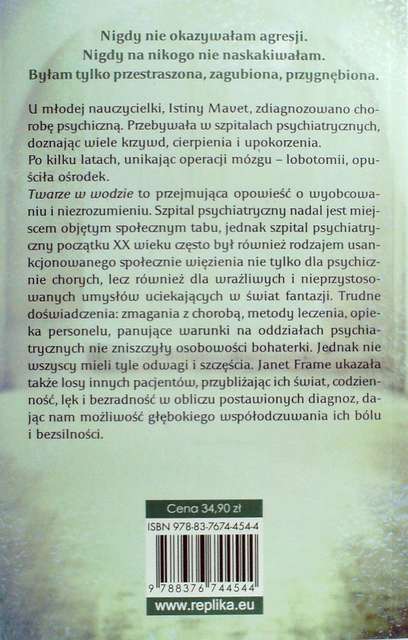 Nigdy nie okazywałam agresji.
Nigdy na nikogo nie naskakiwałam.
Byłam tylko przestraszona, zagubiona, przygnębiona.

U młodej nauczycielki, Istiny Mavet, zdiagnozowano chorobę psychiczną. Przebywała w szpitalach psychiatrycznych, doznając wiele krzywd, cierpienia i upokorzenia.
Po kilku latach, unikając operacji mózgu – lobotomii, opuściła ośrodek.
Twarze w wodzie to przejmująca opowieść o wyobcowaniu i niezrozumieniu. Szpital psychiatryczny nadal jest miejscem objętym społecznym tabu, jednak szpital psychiatryczny początku XX wieku często był również rodzajem usankcjonowanego społecznie więzienia nie tylko dla psychicznie chorych, lecz również dla wrażliwych i nieprzystosowanych umysłów uciekających w świat fantazji. Trudne doświadczenia: zmagania z chorobą, metody leczenia, opieka personelu, panujące warunki na oddziałach psychiatrycznych nie zniszczyły osobowości bohaterki. Jednak nie wszyscy mieli tyle odwagi i szczęścia. Janet Frame ukazała także losy innych pacjentów, przybliżając ich świat, codzienność, lęk i bezradność w obliczu postawionych diagnoz, dając nam możliwość głębokiego współodczuwania ich bólu i bezsilności.

Cena 34,90 zł
ISBN 978-83-7674-454-4
9 788376 744544
www.replika.eu